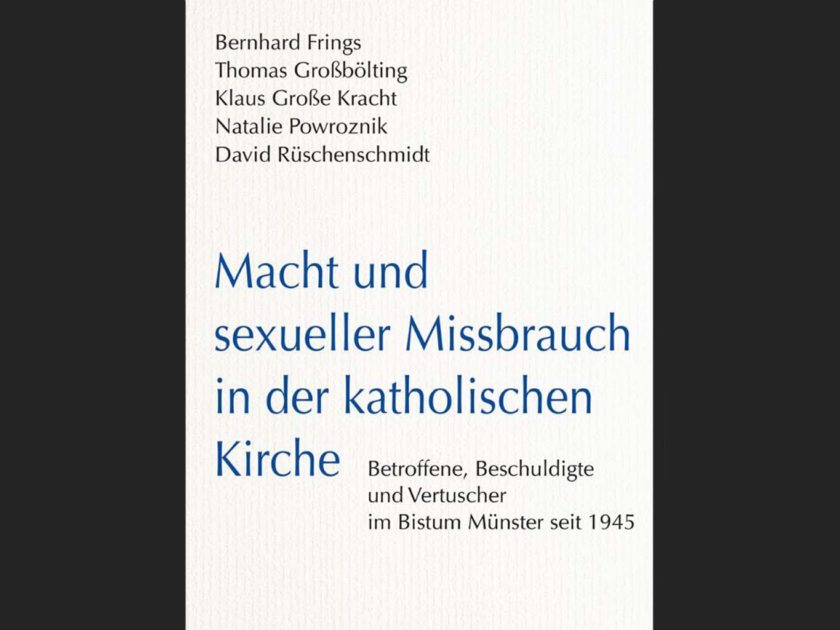 Bernhard Frings
Thomas Großbölting
Klaus Große Kracht
Natalie Powroznik
David Rüschenschmidt

Macht und sexueller Missbrauch in der katholischen Kirche

Betroffene, Beschuldigte und Vertuscher im Bistum Münster seit 1945